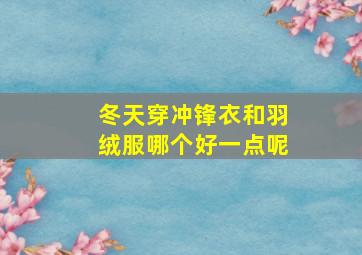 冬天穿冲锋衣和羽绒服哪个好一点呢